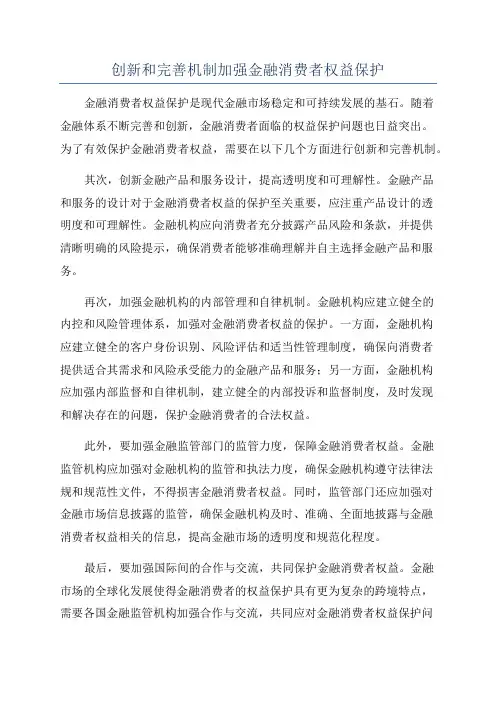 创新和完善机制加强金融消费者权益保护

金融消费者权益保护是现代金融市场稳定和可持续发展的基石。随着金融体系不断完善和创新，金融消费者面临的权益保护问题也日益突出。为了有效保护金融消费者权益，需要在以下几个方面进行创新和完善机制。

其次，创新金融产品和服务设计，提高透明度和可理解性。金融产品和服务的设计对于金融消费者权益的保护至关重要，应注重产品设计的透明度和可理解性。金融机构应向消费者充分披露产品风险和条款，并提供清晰明确的风险提示，确保消费者能够准确理解并自主选择金融产品和服务。

再次，加强金融机构的内部管理和自律机制。金融机构应建立健全的内控和风险管理体系，加强对金融消费者权益的保护。一方面，金融机构应建立健全的客户身份识别、风险评估和适当性管理制度，确保向消费者提供适合其需求和风险承受能力的金融产品和服务；另一方面，金融机构应加强内部监督和自律机制，建立健全的内部投诉和监督制度，及时发现和解决存在的问题，保护金融消费者的合法权益。

此外，要加强金融监管部门的监管力度，保障金融消费者权益。金融监管机构应加强对金融机构的监管和执法力度，确保金融机构遵守法律法规和规范性文件，不得损害金融消费者权益。同时，监管部门还应加强对金融市场信息披露的监管，确保金融机构及时、准确、全面地披露与金融消费者权益相关的信息，提高金融市场的透明度和规范化程度。

最后，要加强国际间的合作与交流，共同保护金融消费者权益。金融市场的全球化发展使得金融消费者的权益保护具有更为复杂的跨境特点，需要各国金融监管机构加强合作与交流，共同应对金融消费者权益保护问